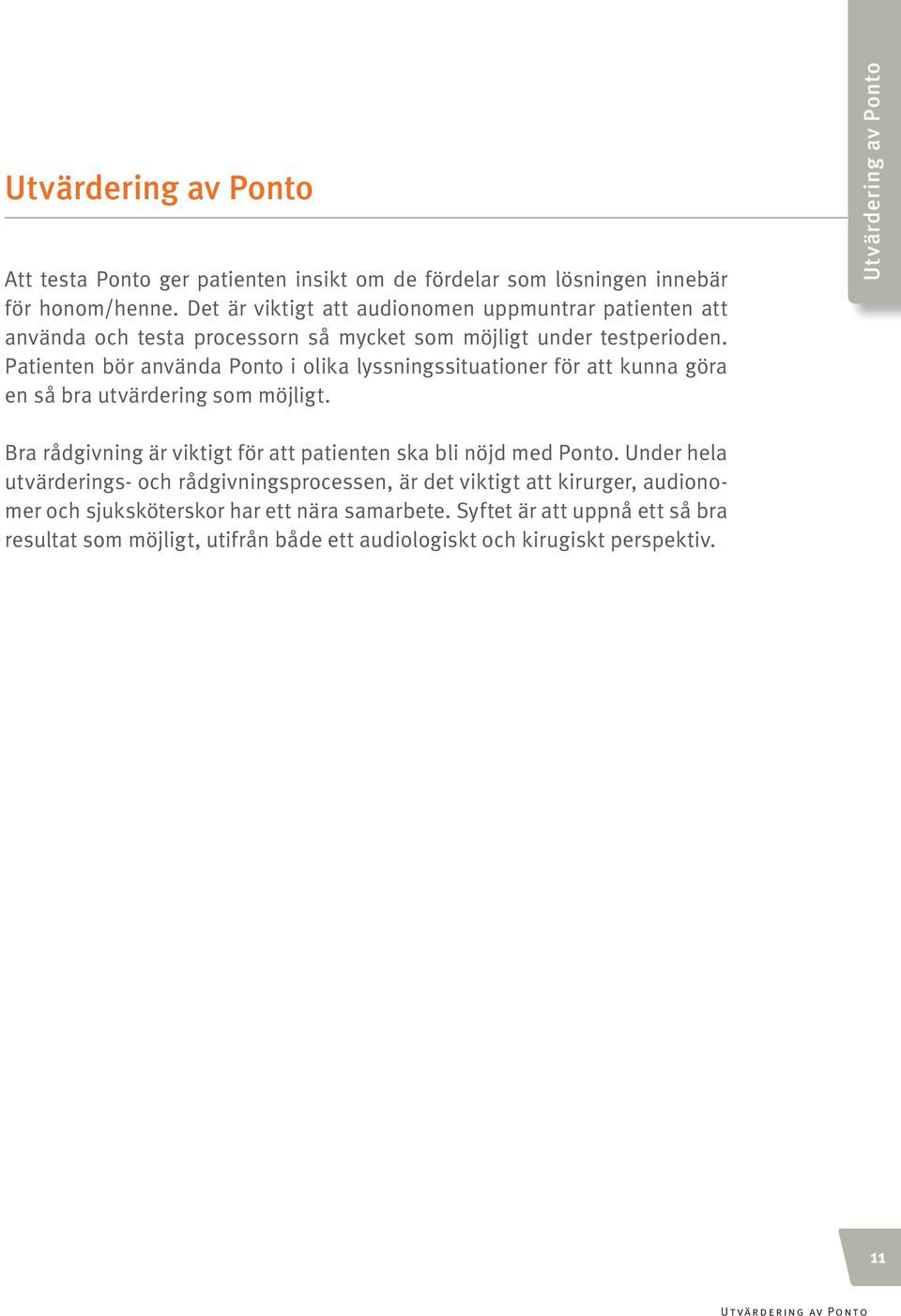 Utvärdering av Ponto

Utvärdering av Ponto

Att testa Ponto ger patienten insikt om de fördelar som lösningen innebär för honom/henne. Det är viktigt att audionomen uppmuntrar patienten att använda och testa processorn så mycket som möjligt under testperioden. Patienten bör använda Ponto i olika lyssningssituationer för att kunna göra en så bra utvärdering som möjligt.

Bra rådgivning är viktigt för att patienten ska bli nöjd med Ponto. Under hela utvärderings- och rådgivningsprocessen, är det viktigt att kirurger, audionomer och sjuksköterskor har ett nära samarbete. Syftet är att uppnå ett så bra resultat som möjligt, utifrån både ett audiologiskt och kirugiskt perspektiv.

11

Utvärdering av Ponto